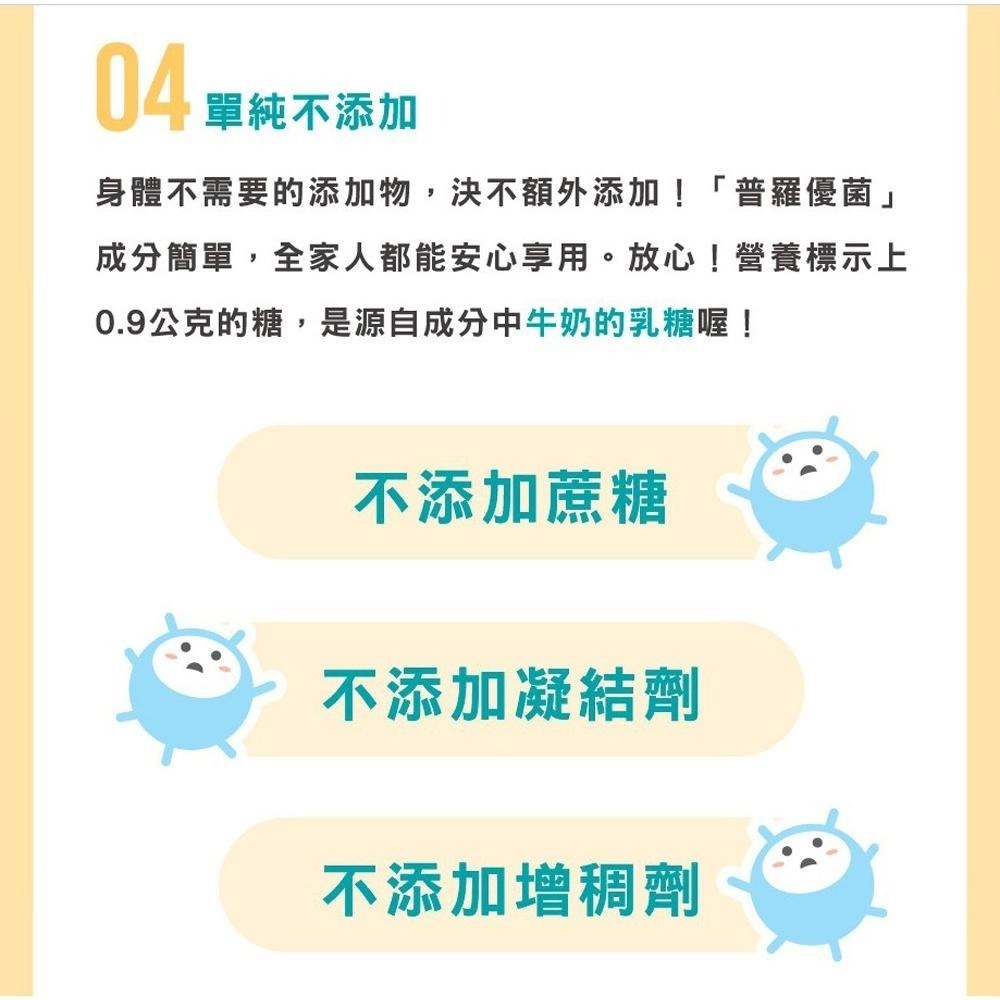 04 單純不添加

身體不需要的添加物，決不額外添加！「普羅優菌」成分簡單，全家人都能安心享用。放心！營養標示上0.9公克的糖，是源自成分中牛奶的乳糖喔！

不添加蔗糖

不添加凝結劑

不添加增稠劑